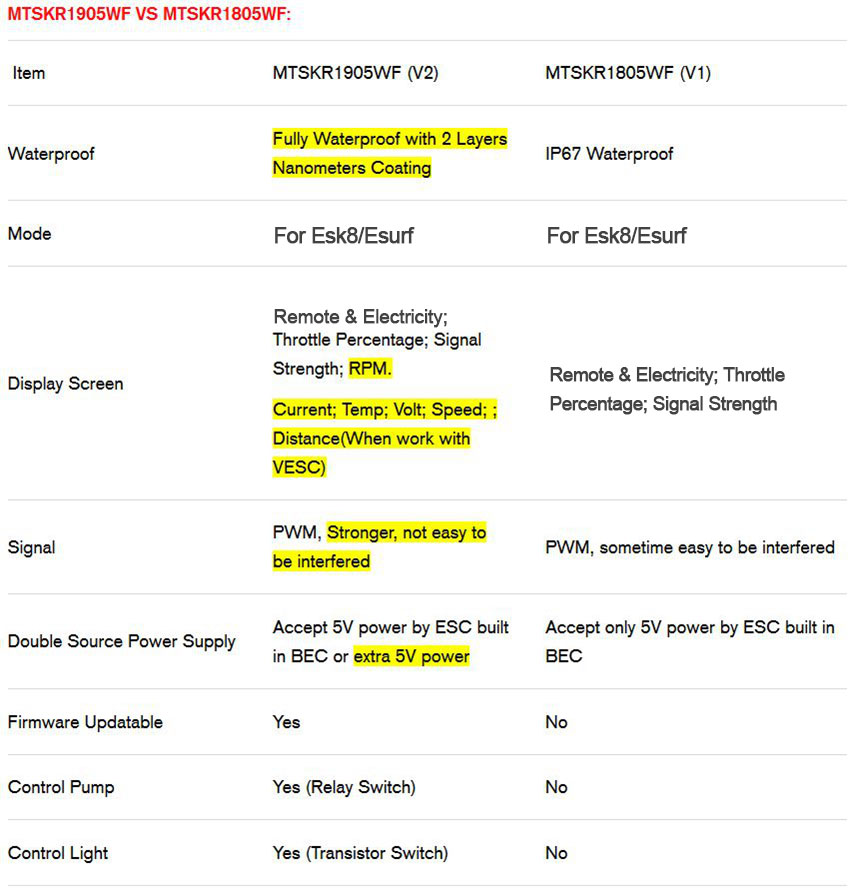 MTSKR1905WF VS MTSKR1805WF:

| Item | MTSKR1905WF (V2) | MTSKR1805WF (V1) |
|---|---|---|
| Waterproof | Fully Waterproof with 2 Layers Nanometers Coating | IP67 Waterproof |
| Mode | For Esk8/Esurf | For Esk8/Esurf |
| Display Screen | Remote & Electricity; Throttle Percentage; Signal Strength; RPM. Current; Temp; Volt; Speed; ; Distance(When work with VESC) | Remote & Electricity; Throttle Percentage; Signal Strength |
| Signal | PWM, Stronger, not easy to be interfered | PWM, sometime easy to be interfered |
| Double Source Power Supply | Accept 5V power by ESC built in BEC or extra 5V power | Accept only 5V power by ESC built in BEC |
| Firmware Updatable | Yes | No |
| Control Pump | Yes (Relay Switch) | No |
| Control Light | Yes (Transistor Switch) | No |